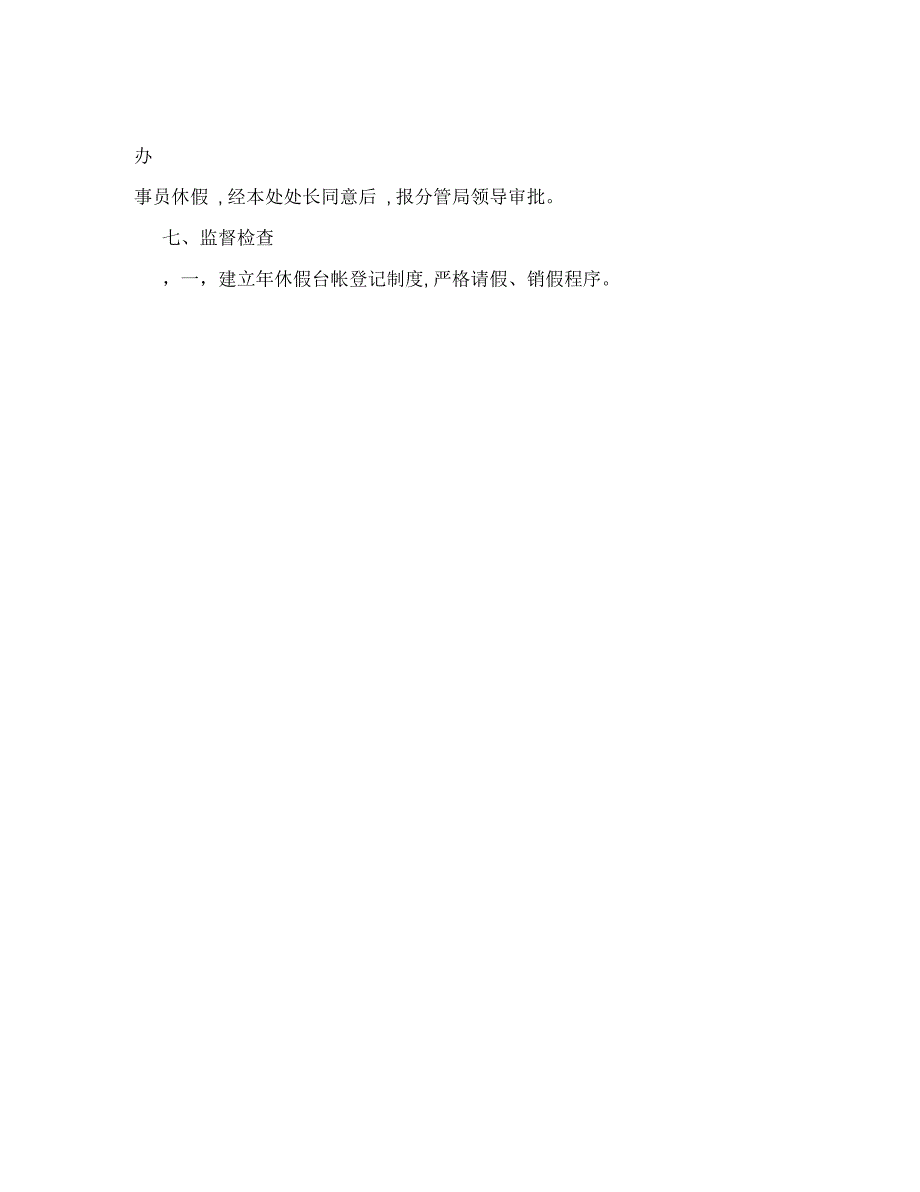 办

事员休假 ,经本处处长同意后 ,报分管局领导审批。

七、监督检查

，一，建立年休假台帐登记制度,严格请假、销假程序。